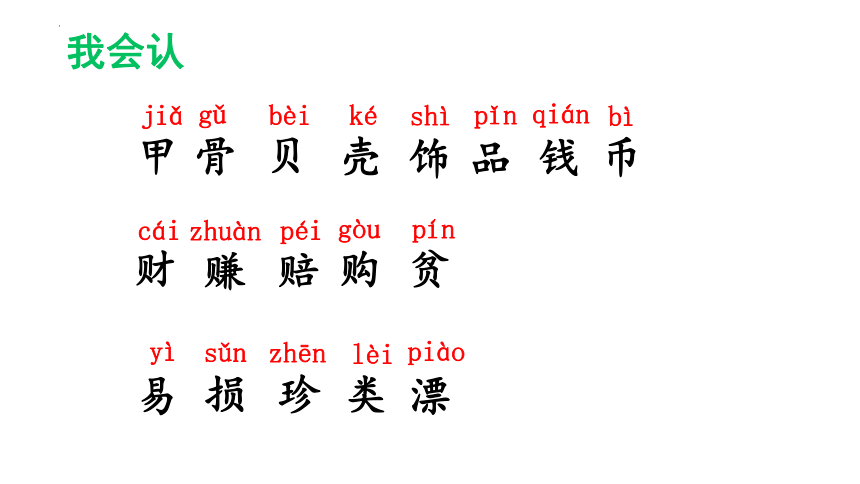 我会认

jiǎ gǔ bèi ké shì pǐn qián bì
甲 骨 贝 壳 饰 品 钱 币

cái zhuàn péi gòu pín
财 赚 赔 购 贫

yì sǔn zhēn lèi piào
易 损 珍 类 漂